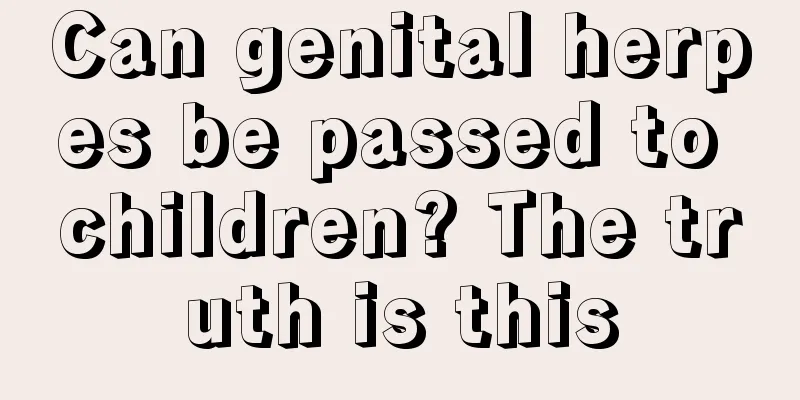 Can genital herpes be passed to children? The truth is this